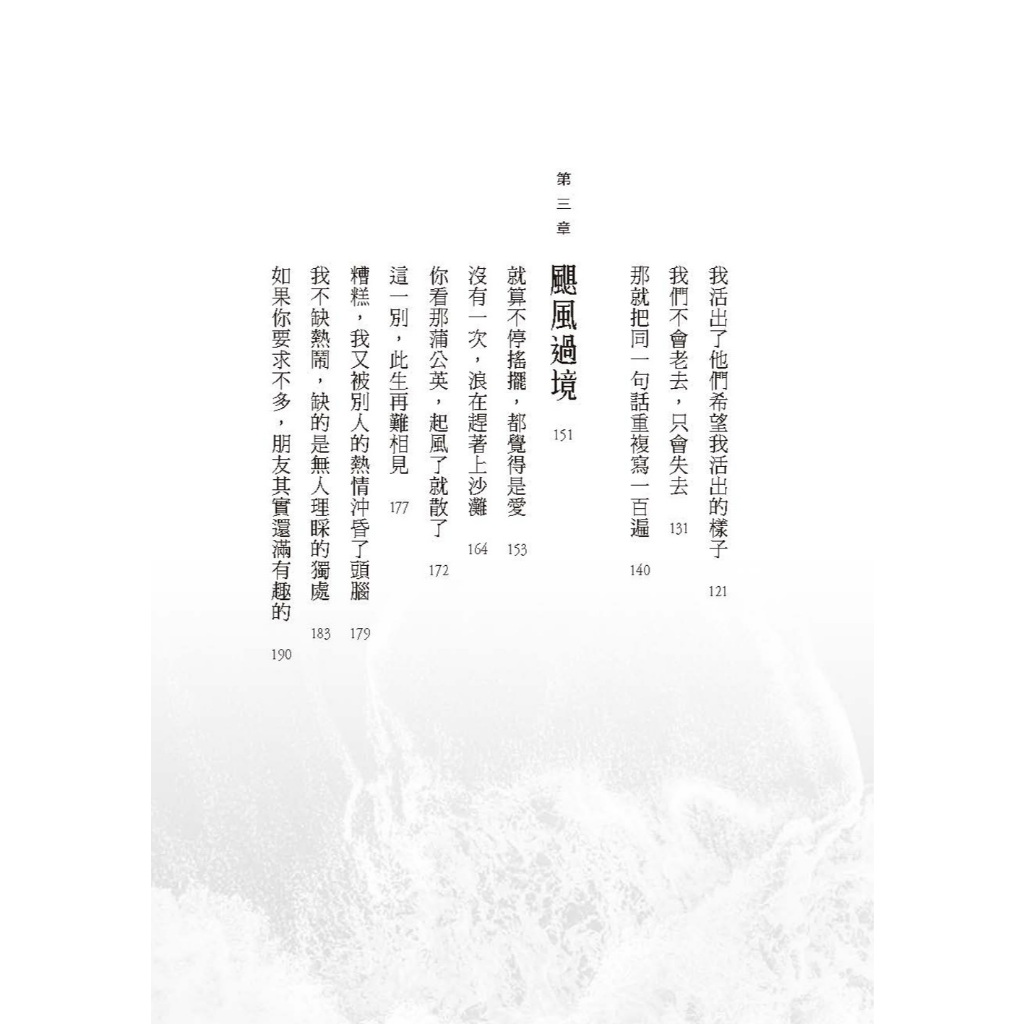 我活出了他們希望我活出的樣子 121

我們不會老去，只會失去 131

那就把同一句話重複寫一百遍 140

第三章

颶風過境 151

就算不停搖擺，都覺得是愛 153

沒有一次，浪在趕著上沙灘 164

你看那蒲公英，起風了就散了 172

這一別，此生再難相見 177

糟糕，我又被別人的熱情沖昏了頭腦 179

我不缺熱鬧，缺的是無人理睬的獨處 183

如果你要求不多，朋友其實還滿有趣的 190